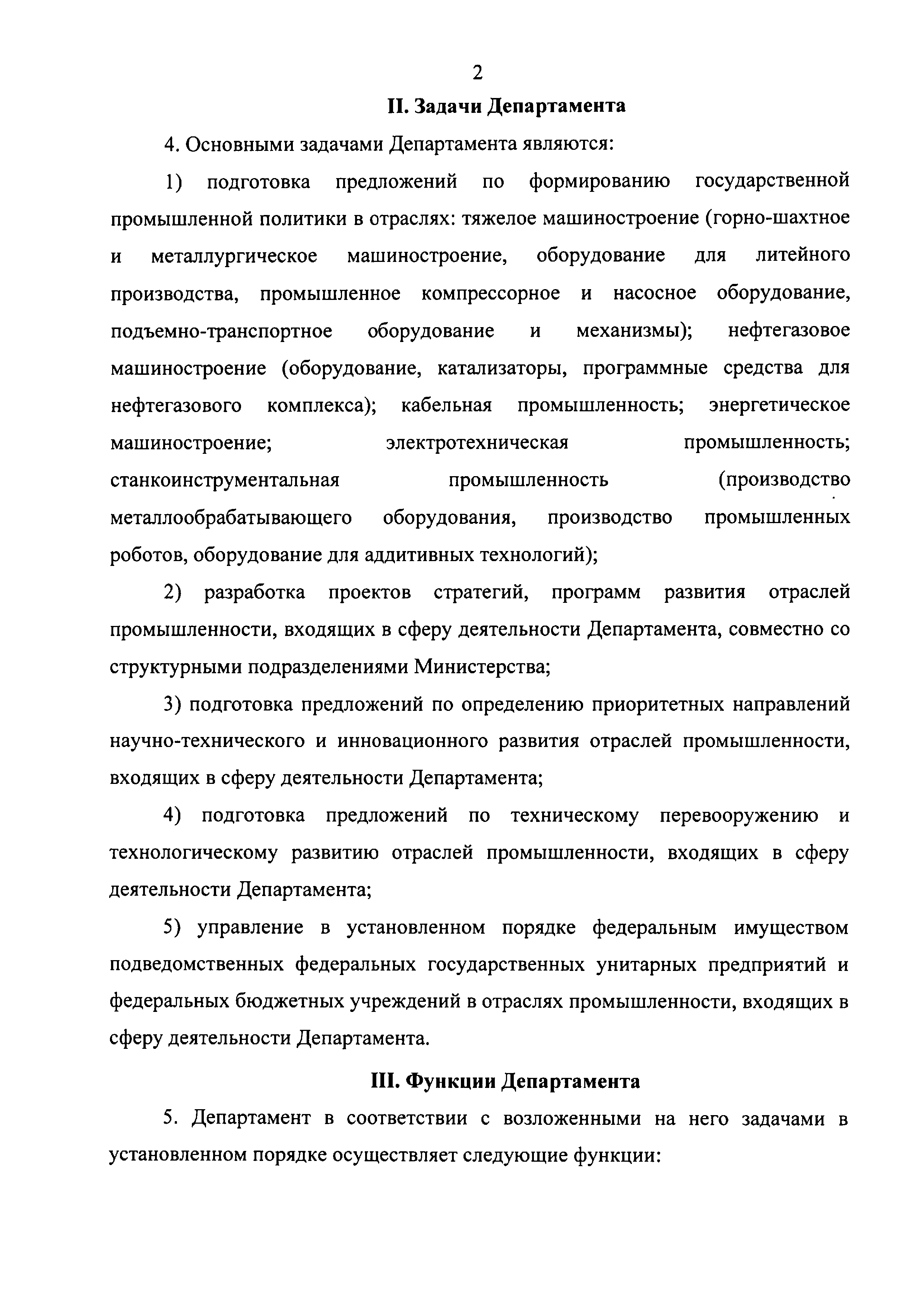 2

II. Задачи Департамента

4. Основными задачами Департамента являются:

1) подготовка предложений по формированию государственной промышленной политики в отраслях: тяжелое машиностроение (горно-шахтное и металлургическое машиностроение, оборудование для литейного производства, промышленное компрессорное и насосное оборудование, подъемно-транспортное оборудование и механизмы); нефтегазовое машиностроение (оборудование, катализаторы, программные средства для нефтегазового комплекса); кабельная промышленность; энергетическое машиностроение; электротехническая промышленность; станкоинструментальная промышленность (производство металлообрабатывающего оборудования, производство промышленных роботов, оборудование для аддитивных технологий);

2) разработка проектов стратегий, программ развития отраслей промышленности, входящих в сферу деятельности Департамента, совместно со структурными подразделениями Министерства;

3) подготовка предложений по определению приоритетных направлений научно-технического и инновационного развития отраслей промышленности, входящих в сферу деятельности Департамента;

4) подготовка предложений по техническому перевооружению и технологическому развитию отраслей промышленности, входящих в сферу деятельности Департамента;

5) управление в установленном порядке федеральным имуществом подведомственных федеральных государственных унитарных предприятий и федеральных бюджетных учреждений в отраслях промышленности, входящих в сферу деятельности Департамента.

III. Функции Департамента

5. Департамент в соответствии с возложенными на него задачами в установленном порядке осуществляет следующие функции: